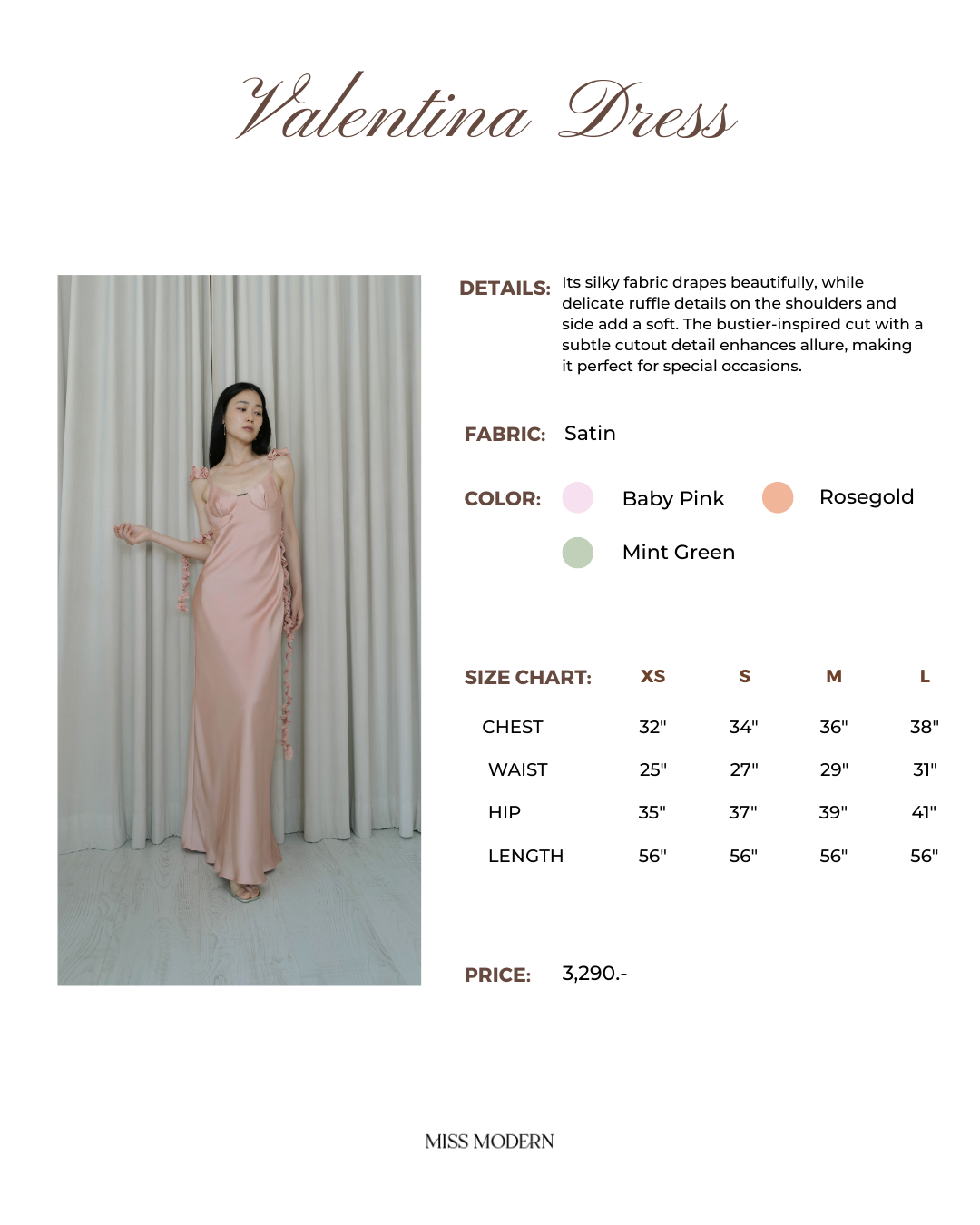 Valentina Dress

DETAILS: Its silky fabric drapes beautifully, while delicate ruffle details on the shoulders and side add a soft. The bustier-inspired cut with a subtle cutout detail enhances allure, making it perfect for special occasions.

FABRIC: Satin

COLOR: Baby Pink Rosegold Mint Green

| SIZE CHART: | XS | S | M | L |
|---|---|---|---|---|
| CHEST | 32" | 34" | 36" | 38" |
| WAIST | 25" | 27" | 29" | 31" |
| HIP | 35" | 37" | 39" | 41" |
| LENGTH | 56" | 56" | 56" | 56" |

PRICE: 3,290.-

MISS MODERN